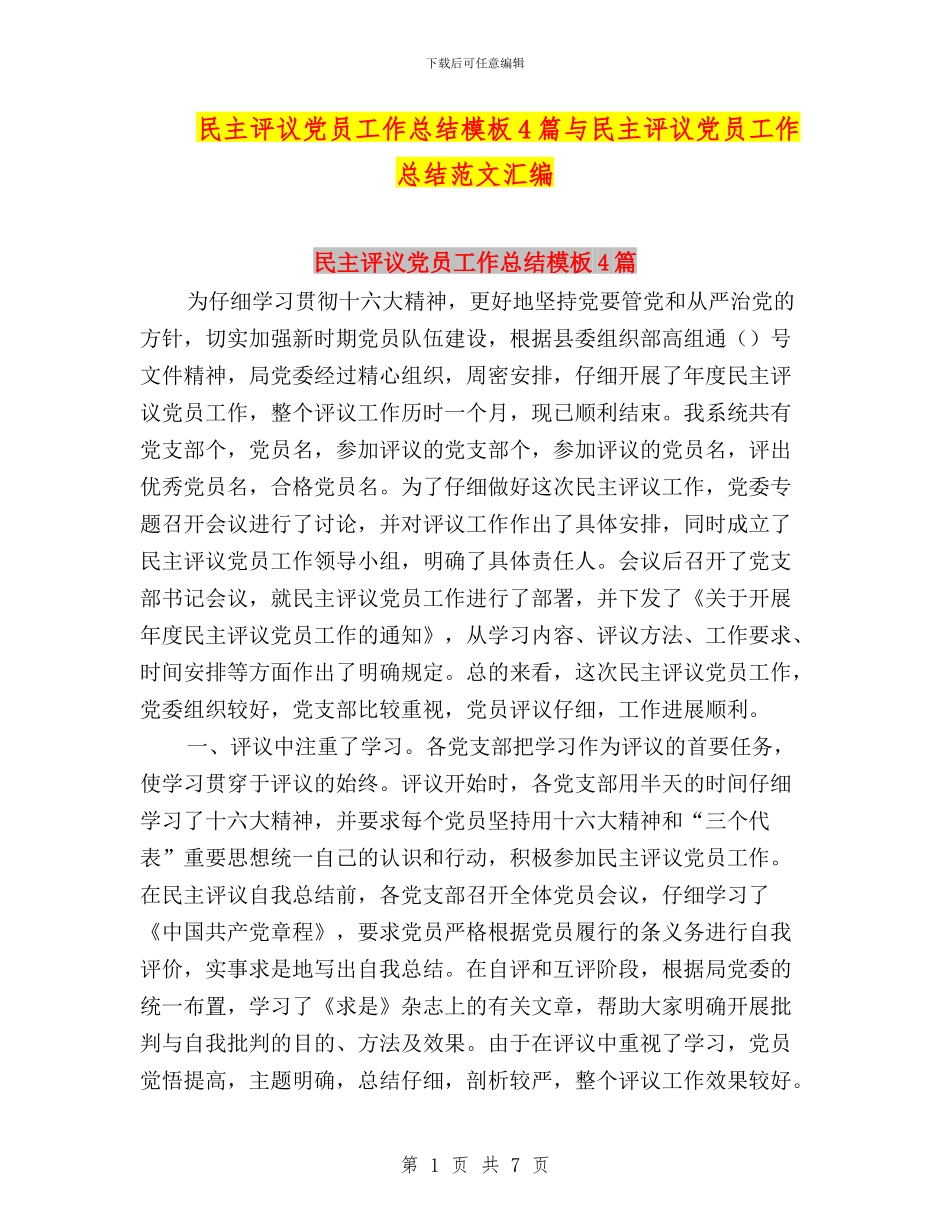 下载后可任意编辑

民主评议党员工作总结模板4篇与民主评议党员工作总结范文汇编

民主评议党员工作总结模板4篇

为仔细学习贯彻十六大精神，更好地坚持党要管党和从严治党的方针，切实加强新时期党员队伍建设，根据县委组织部高组通（）号文件精神，局党委经过精心组织，周密安排，仔细开展了年度民主评议党员工作，整个评议工作历时一个月，现已顺利结束。我系统共有党支部个，党员名，参加评议的党支部个，参加评议的党员名，评出优秀党员名，合格党员名。为了仔细做好这次民主评议工作，党委专题召开会议进行了讨论，并对评议工作作出了具体安排，同时成立了民主评议党员工作领导小组，明确了具体责任人。会议后召开了党支部书记会议，就民主评议党员工作进行了部署，并下发了《关于开展年度民主评议党员工作的通知》，从学习内容、评议方法、工作要求、时间安排等方面作出了明确规定。总的来看，这次民主评议党员工作，党委组织较好，党支部比较重视，党员评议仔细，工作进展顺利。

一、评议中注重了学习。各党支部把学习作为评议的首要任务，使学习贯穿于评议的始终。评议开始时，各党支部用半天的时间仔细学习了十六大精神，并要求每个党员坚持用十六大精神和“三个代表”重要思想统一自己的认识和行动，积极参加民主评议党员工作。在民主评议自我总结前，各党支部召开全体党员会议，仔细学习了《中国共产党章程》，要求党员严格根据党员履行的条义务进行自我评价，实事求是地写出自我总结。在自评和互评阶段，根据局党委的统一布置，学习了《求是》杂志上的有关文章，帮助大家明确开展批判与自我批判的目的、方法及效果。由于在评议中重视了学习，党员觉悟提高，主题明确，总结仔细，剖析较严，整个评议工作效果较好。

第 1 页 共 7 页